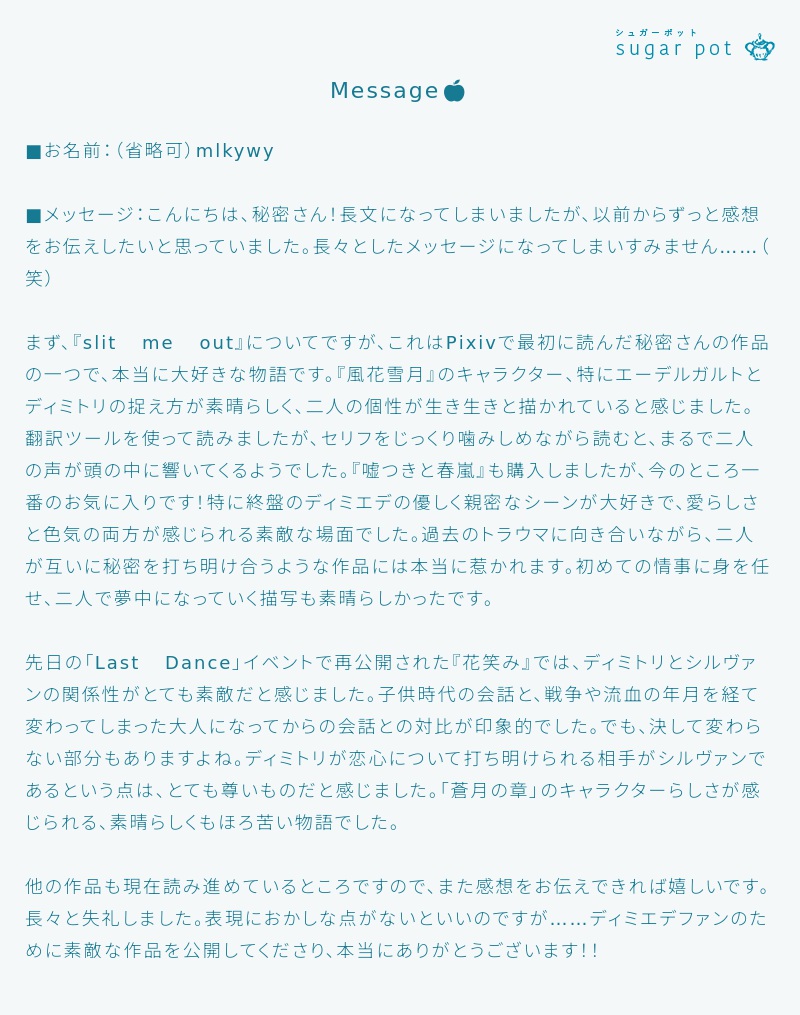 シュガーポット
sugar pot

Message

■お名前：（省略可）mlkywy

■メッセージ：こんにちは、秘密さん！長文になってしまいましたが、以前からずっと感想をお伝えしたいと思っていました。長々としたメッセージになってしまいすみません……（笑）

まず、『slit me out』についてですが、これはPixivで最初に読んだ秘密さんの作品の一つで、本当に大好きな物語です。『風花雪月』のキャラクター、特にエーデルガルトとディミトリの捉え方が素晴らしく、二人の個性が生き生きと描かれていると感じました。翻訳ツールを使って読みましたが、セリフをじっくり噛みしめながら読むと、まるで二人の声が頭の中に響いてくるようでした。『嘘つきと春嵐』も購入しましたが、今のところ一番のお気に入りです！特に終盤のディミエデの優しく親密なシーンが大好きで、愛らしさと色気の両方が感じられる素敵な場面でした。過去のトラウマに向き合いながら、二人が互いに秘密を打ち明け合うような作品には本当に惹かれます。初めての情事に身を任せ、二人で夢中になっていく描写も素晴らしかったです。

先日の「Last Dance」イベントで再公開された『花笑み』では、ディミトリとシルヴァンの関係性がとても素敵だと感じました。子供時代の会話と、戦争や流血の年月を経て変わってしまった大人になってからの会話との対比が印象的でした。でも、決して変わらない部分もありますよね。ディミトリが恋心について打ち明けられる相手がシルヴァンであるという点は、とても尊いものだと感じました。「蒼月の章」のキャラクターらしさが感じられる、素晴らしくもほろ苦い物語でした。

他の作品も現在読み進めているところですので、また感想をお伝えできれば嬉しいです。長々と失礼しました。表現におかしな点がないといいのですが……ディミエデファンのために素敵な作品を公開してくださり、本当にありがとうございます！！